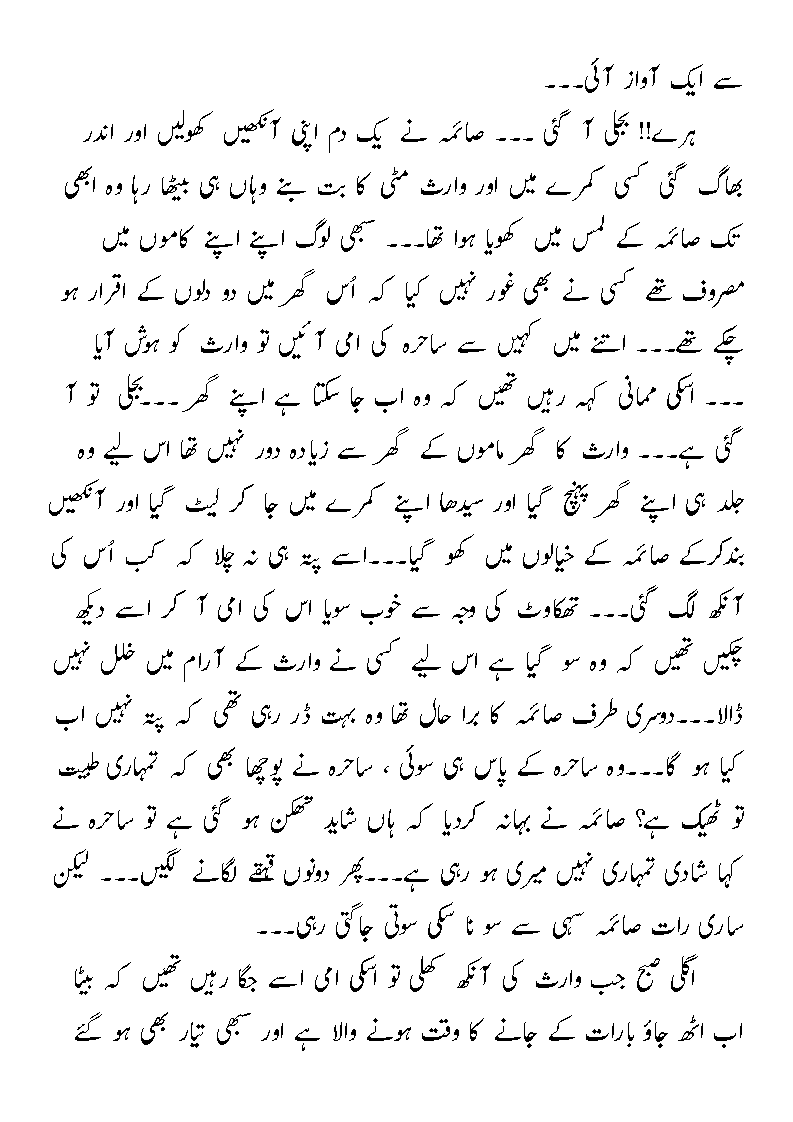 سے ایک آواز آئی۔۔۔

ہرے!! بجلی آ گئی ۔۔۔ صائمہ نے یک دم اپنی آنکھیں کھولیں اور اندر بھاگ گئی کسی کمرے میں اور وارث مٹی کا بت بنے وہاں ہی بیٹھا رہا وہ ابھی تک صائمہ کے لمس میں کھویا ہوا تھا۔۔۔ سبھی لوگ اپنے اپنے کاموں میں مصروف تھے کسی نے بھی غور نہیں کیا کہ اُس گھر میں دو دلوں کے اقرار ہو چکے تھے۔۔۔ اتنے میں کہیں سے ساحرہ کی امی آئیں تو وارث کو ہوش آیا ۔۔۔ اسکی ممانی کہہ رہیں تھیں کہ وہ اب جا سکتا ہے اپنے گھر۔۔۔بجلی تو آ گئی ہے۔۔۔ وارث کا گھر ماموں کے گھر سے زیادہ دور نہیں تھا اس لیے وہ جلد ہی اپنے گھر پہنچ گیا اور سیدھا اپنے کمرے میں جا کر لیٹ گیا اور آنکھیں بندکرکے صائمہ کے خیالوں میں کھو گیا۔۔۔اسے پتہ ہی نہ چلا کہ کب اُس کی آنکھ لگ گئی۔۔۔ تھکاوٹ کی وجہ سے خوب سویا اس کی امی آ کر اسے دیکھ چکیں تھیں کہ وہ سو گیا ہے اس لیے کسی نے وارث کے آرام میں خلل نہیں ڈالا۔۔۔دوسری طرف صائمہ کا برا حال تھا وہ بہت ڈر رہی تھی کہ پتہ نہیں اب کیا ہو گا۔۔۔وہ ساحرہ کے پاس ہی سوئی ، ساحرہ نے پوچھا بھی کہ تمہاری طبیت تو ٹھیک ہے؟ صائمہ نے بہانہ کردیا کہ ہاں شاید تھکن ہو گئی ہے تو ساحرہ نے کہا شادی تمہاری نہیں میری ہو رہی ہے۔۔۔پھر دونوں قہقے لگانے لگیں۔۔۔ لیکن ساری رات صائمہ سہی سے سو نا سکی سوتی جاگتی رہی۔۔۔

اگلی صبح جب وارث کی آنکھ کھلی تو اسکی امی اسے جگا رہیں تھیں کہ بیٹا اب اٹھ جاؤ بارات کے جانے کا وقت ہونے والا ہے اور سبھی تیار بھی ہو گئے